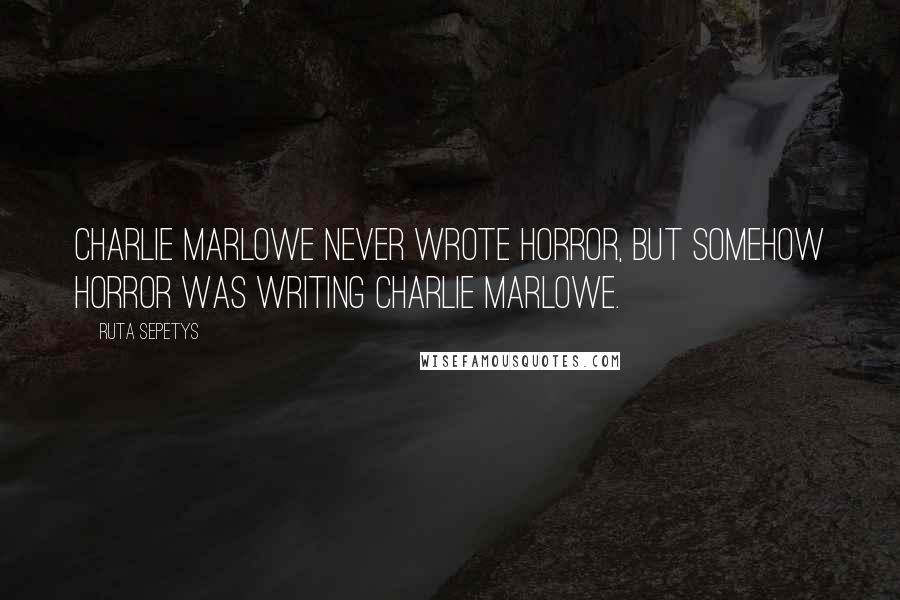 CHARLIE MARLOWE NEVER WROTE HORROR, BUT SOMEHOW HORROR WAS WRITING CHARLIE MARLOWE.

RUTA SEPETYS

WISEFAMOUSQUOTES.COM